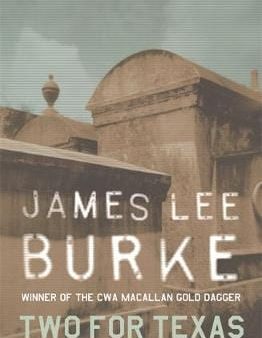 JAMES LEE
BURKE
WINNER OF THE CWA MACALLAN GOLD DAGGER
TWO FOR TEXAS